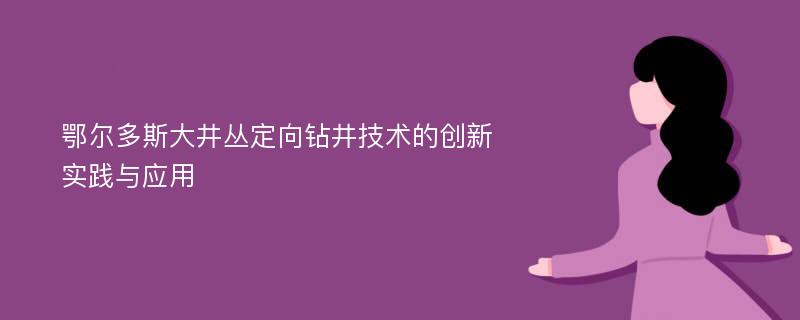 鄂尔多斯大井丛定向钻井技术的创新实践与应用